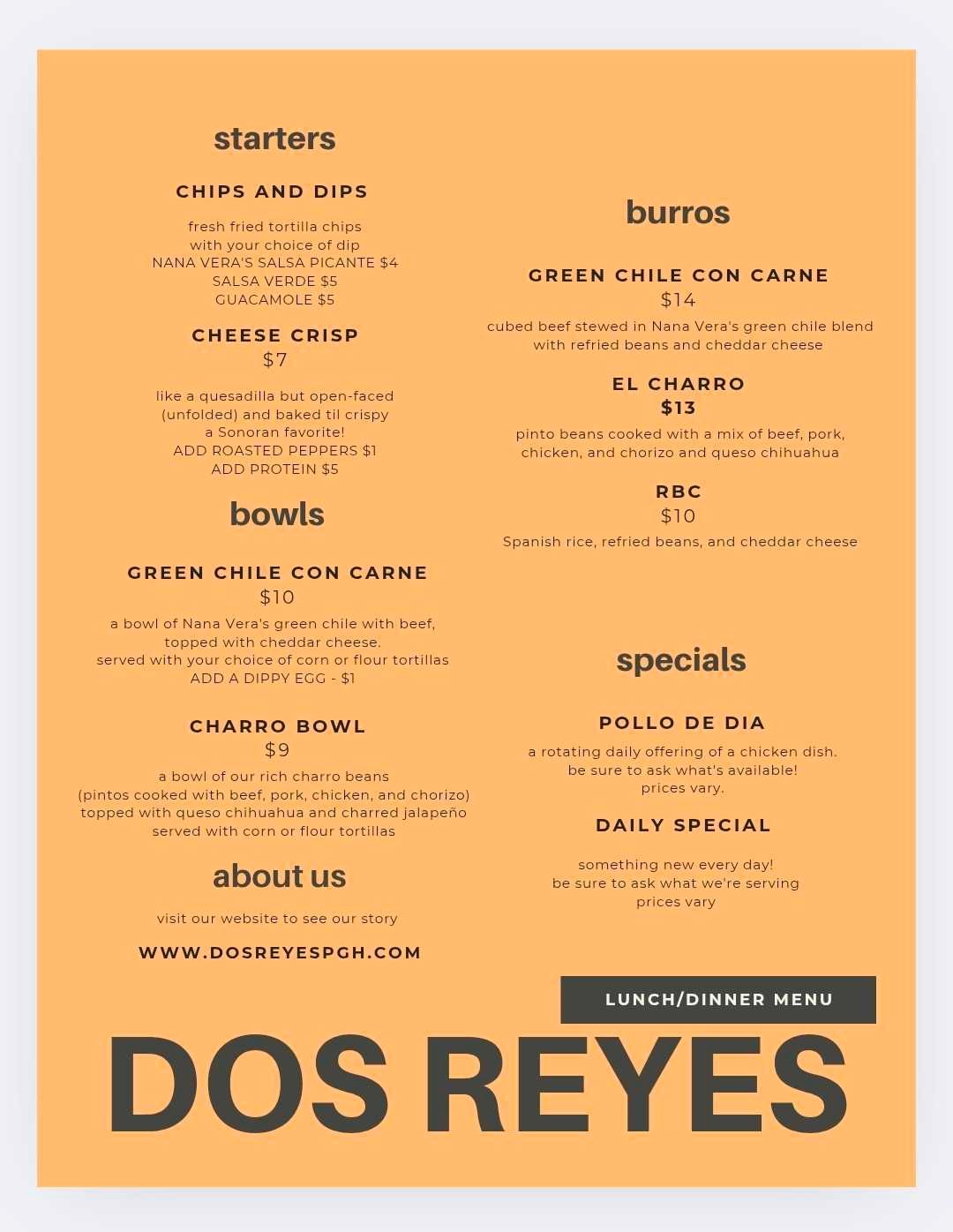 starters

CHIPS AND DIPS

fresh fried tortilla chips
with your choice of dip
NANA VERA'S SALSA PICANTE $4
SALSA VERDE $5
GUACAMOLE $5

CHEESE CRISP
$7

like a quesadilla but open-faced
(unfolded) and baked til crispy
a Sonoran favorite!
ADD ROASTED PEPPERS $1
ADD PROTEIN $5

bowls

GREEN CHILE CON CARNE
$10

a bowl of Nana Vera's green chile with beef,
topped with cheddar cheese.
served with your choice of corn or flour tortillas
ADD A DIPPY EGG - $1

CHARRO BOWL
$9

a bowl of our rich charro beans
(pintos cooked with beef, pork, chicken, and chorizo)
topped with queso chihuahua and charred jalapeño
served with corn or flour tortillas

about us

visit our website to see our story

WWW.DOSREYESPGH.COM

burros

GREEN CHILE CON CARNE
$14

cubed beef stewed in Nana Vera's green chile blend
with refried beans and cheddar cheese

EL CHARRO
$13

pinto beans cooked with a mix of beef, pork,
chicken, and chorizo and queso chihuahua

RBC
$10

Spanish rice, refried beans, and cheddar cheese

specials

POLLO DE DIA

a rotating daily offering of a chicken dish.
be sure to ask what's available!
prices vary.

DAILY SPECIAL

something new every day!
be sure to ask what we're serving
prices vary

LUNCH/DINNER MENU

DOS REYES